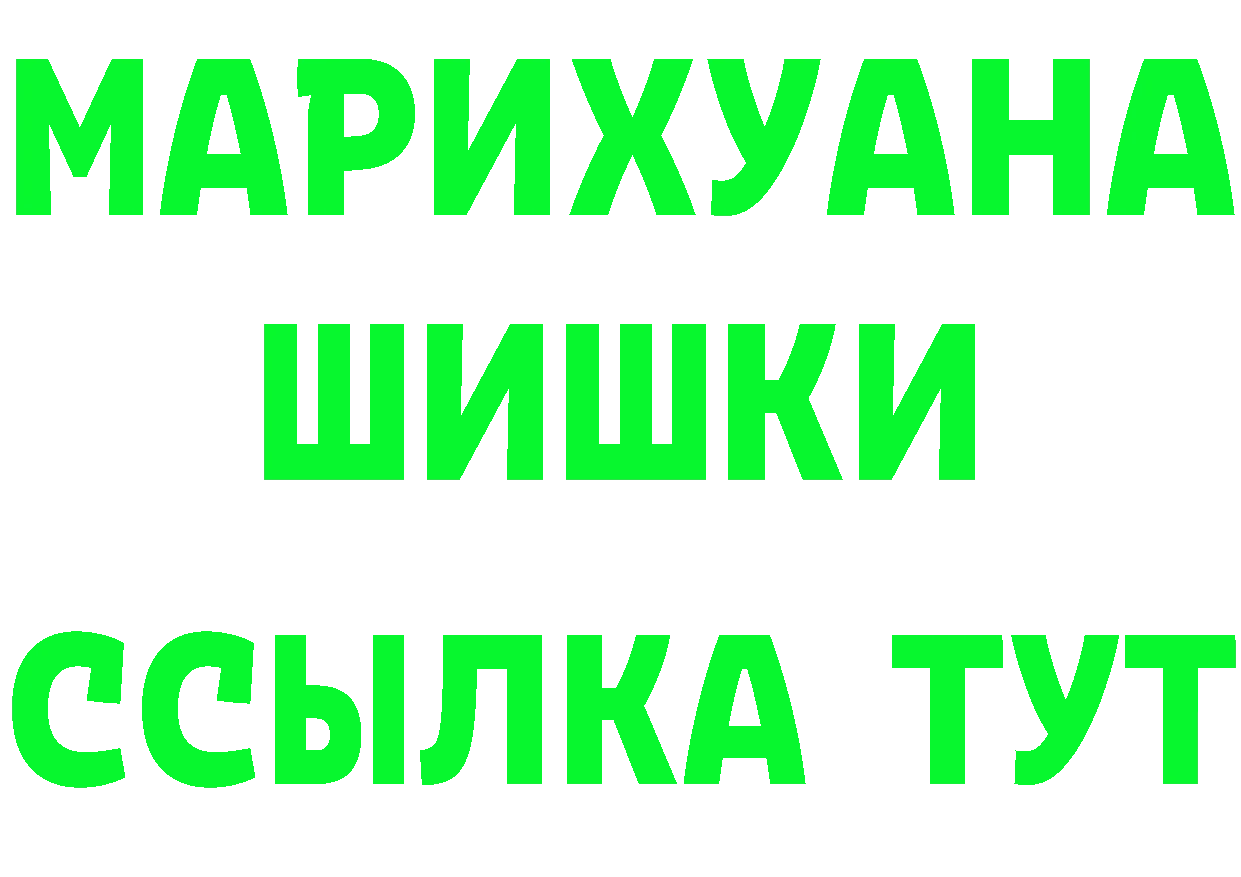 МАРИХУАНА
ШИШКИ
ССЫЛКА ТУТ